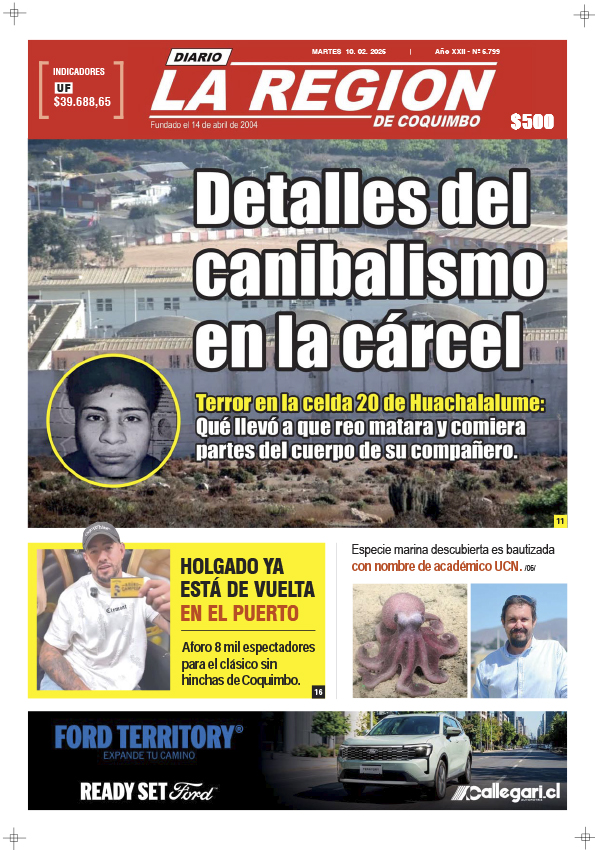 INDICADORES
UF
$39.688,65

DIARIO
LA REGION
DE COQUIMBO
Fundado el 14 de abril de 2004

MARTES 10. 02. 2026 | Año XXII - Nº 6.799

$500

Detalles del canibalismo en la cárcel

Terror en la celda 20 de Huachalalume: Qué llevó a que reo matara y comiera partes del cuerpo de su compañero.

11

HOLGADO YA ESTÁ DE VUELTA EN EL PUERTO

Aforo 8 mil espectadores para el clásico sin hinchas de Coquimbo.

16

Especie marina descubierta es bautizada con nombre de académico UCN. /06/

FORD TERRITORY®
EXPANDE TU CAMINO
READY SET Ford
Callegari.cl